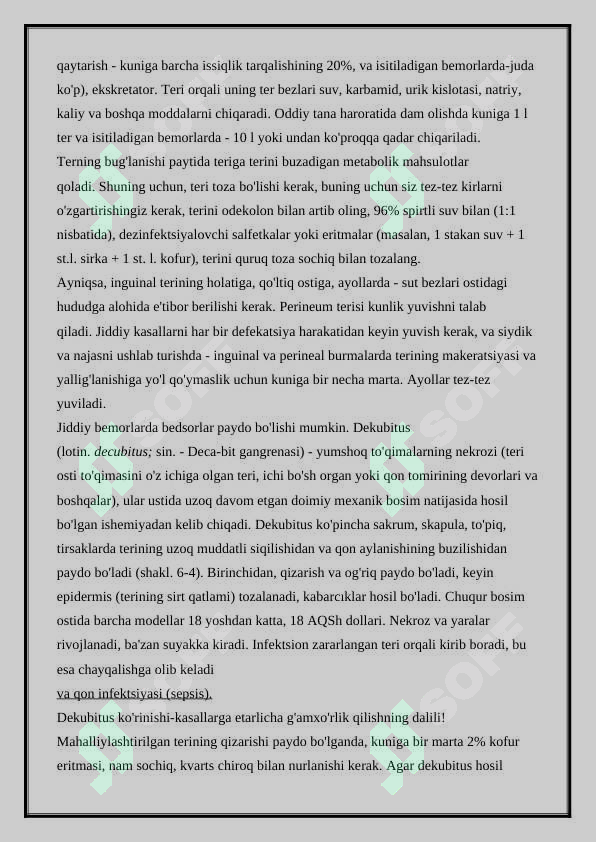 qaytarish - kuniga barcha issiqlik tarqalishining 20%, va isitiladigan bemorlarda-juda ko'p), ekskretator. Teri orqali uning ter bezlari suv, karbamid, urik kislotasi, natriy, kaliy va boshqa moddalarni chiqaradi. Oddiy tana haroratida dam olishda kuniga 1 l ter va isitiladigan bemorlarda - 10 l yoki undan ko'proqqa qadar chiqariladi. Terning bug'lanishi paytida teriga terini buzadigan metabolik mahsulotlar qoladi. Shuning uchun, teri toza bo'lishi kerak, buning uchun siz tez-tez kirlarni o'zgartirishingiz kerak, terini odekolon bilan artib oling, 96% spirtli suv bilan (1:1 nisbatida), dezinfektsiyalovchi salfetkalar yoki eritmalar (masalan, 1 stakan suv + 1 st.l. sirka + 1 st. l. kofur), terini quruq toza sochiq bilan tozalang.
Ayniqsa, inguinal terining holatiga, qo'ltiq ostiga, ayollarda - sut bezlari ostidagi hududga alohida e'tibor berilishi kerak. Perineum terisi kunlik yuvishni talab qiladi. Jiddiy kasallarni har bir defekatsiya harakatidan keyin yuvish kerak, va siydik va najasni ushlab turishda - inguinal va perineal burmalarda terining makeratsiyasi va yallig'lanishiga yo'l qo'ymaslik uchun kuniga bir necha marta. Ayollar tez-tez yuviladi.
Jiddiy bemorlarda bedsorlar paydo bo'lishi mumkin. Dekubitus (lotin. decubitus; sin. - Deca-bit gangrenasi) - yumshoq to'qimalarning nekrozi (teri osti to'qimasini o'z ichiga olgan teri, ichi bo'sh organ yoki qon tomirining devorlari va boshqalar), ular ustida uzoq davom etgan doimiy mexanik bosim natijasida hosil bo'lgan ishemiyadan kelib chiqadi. Dekubitus ko'pincha sakrum, skapula, to'piq, tirsaklarda terining uzoq muddatli siqilishidan va qon aylanishining buzilishidan paydo bo'ladi (shakl. 6-4). Birinchidan, qizarish va og'riq paydo bo'ladi, keyin epidermis (terining sirt qatlami) tozalanadi, kabarcıklar hosil bo'ladi. Chuqur bosim ostida barcha modellar 18 yoshdan katta, 18 AQSh dollari. Nekroz va yaralar rivojlanadi, ba'zan suyakka kiradi. Infektsion zararlangan teri orqali kirib boradi, bu esa chayqalishga olib keladi
va qon infektsiyasi (sepsis).
Dekubitus ko'rinishi-kasallarga etarlicha g'amxo'rlik qilishning dalili! Mahalliylashtirilgan terining qizarishi paydo bo'lganda, kuniga bir marta 2% kofur eritmasi, nam sochiq, kvarts chiroq bilan nurlanishi kerak. Agar dekubitus hosil